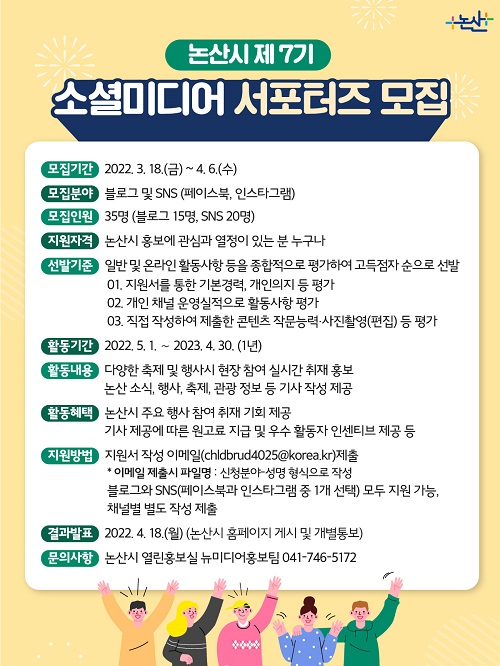 논산

논산시 제 7기

소셜미디어 서포터즈 모집

모집기간 2022. 3. 18.(금) ~ 4. 6.(수)

모집분야 블로그 및 SNS (페이스북, 인스타그램)

모집인원 35명 (블로그 15명, SNS 20명)

지원자격 논산시 홍보에 관심과 열정이 있는 분 누구나

선발기준 일반 및 온라인 활동사항 등을 종합적으로 평가하여 고득점자 순으로 선발
01. 지원서를 통한 기본경력, 개인의지 등 평가
02. 개인 채널 운영실적으로 활동사항 평가
03. 직접 작성하여 제출한 콘텐츠 작문능력·사진촬영(편집) 등 평가

활동기간 2022. 5. 1. ~ 2023. 4. 30. (1년)

활동내용 다양한 축제 및 행사시 현장 참여 실시간 취재 홍보
논산 소식, 행사, 축제, 관광 정보 등 기사 작성 제공

활동혜택 논산시 주요 행사 참여 취재 기회 제공
기사 제공에 따른 원고료 지급 및 우수 활동자 인센티브 제공 등

지원방법 지원서 작성 이메일(chldbrud4025@korea.kr)제출
* 이메일 제출시 파일명 : 신청분야-성명 형식으로 작성
블로그와 SNS(페이스북과 인스타그램 중 1개 선택) 모두 지원 가능, 채널별 별도 작성 제출

결과발표 2022. 4. 18.(월) (논산시 홈페이지 게시 및 개별통보)

문의사항 논산시 열린홍보실 뉴미디어홍보팀 041-746-5172